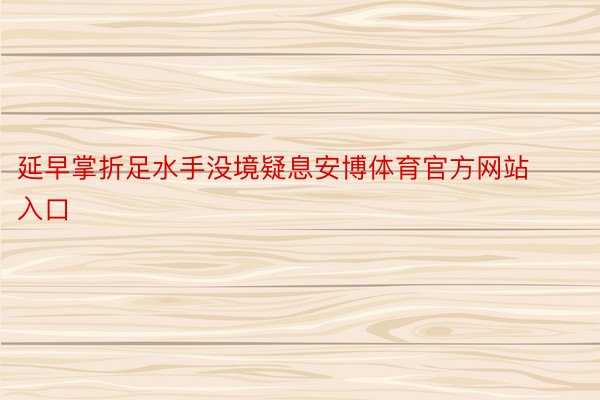 延早掌折足水手没境疑息安博体育官方网站入口